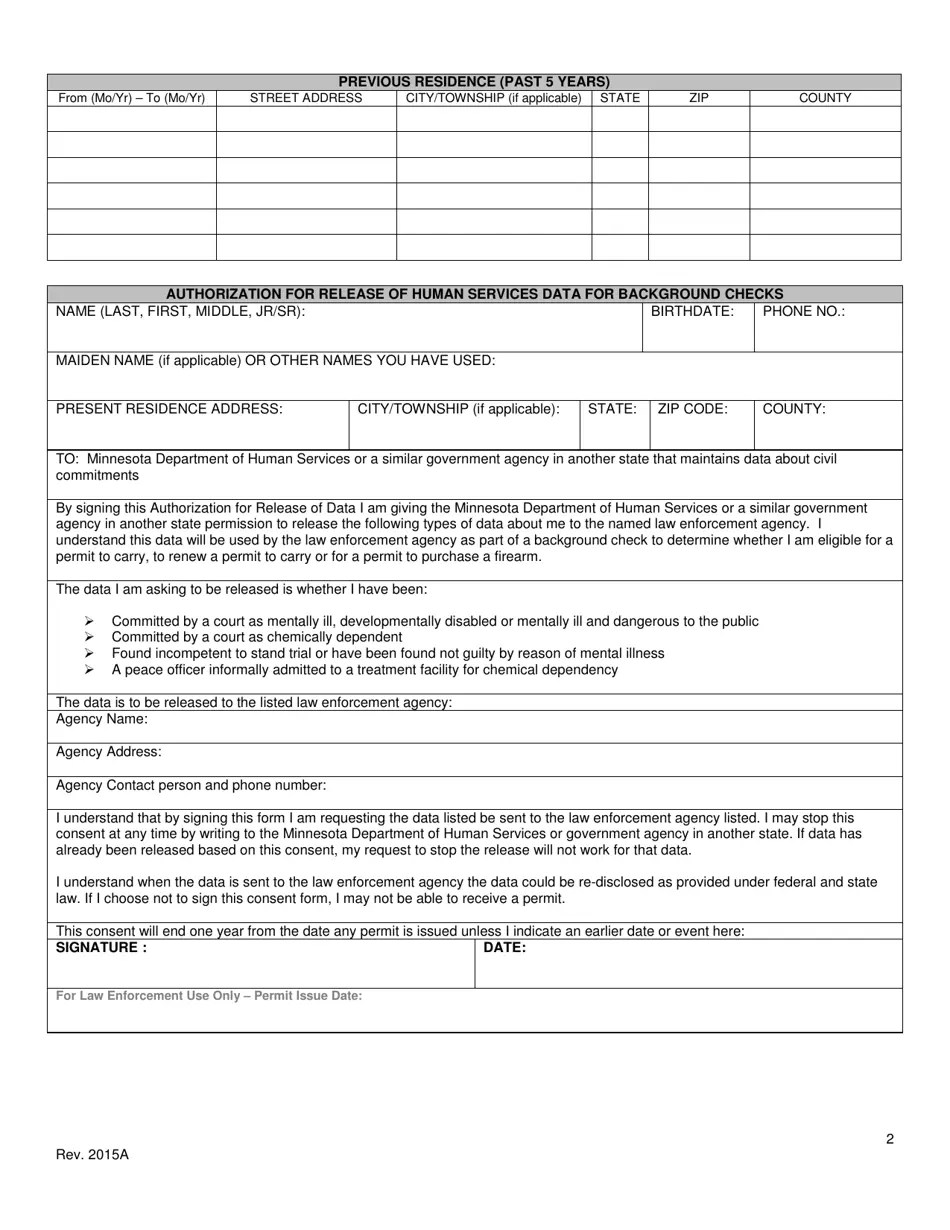 PREVIOUS RESIDENCE (PAST 5 YEARS)

| From (Mo/Yr) – To (Mo/Yr) | STREET ADDRESS | CITY/TOWNSHIP (if applicable) | STATE | ZIP | COUNTY |
|---|---|---|---|---|---|
| | | | | | |
| | | | | | |
| | | | | | |
| | | | | | |
| | | | | | |
| | | | | | |

AUTHORIZATION FOR RELEASE OF HUMAN SERVICES DATA FOR BACKGROUND CHECKS

NAME (LAST, FIRST, MIDDLE, JR/SR):
BIRTHDATE:
PHONE NO.:

MAIDEN NAME (if applicable) OR OTHER NAMES YOU HAVE USED:

PRESENT RESIDENCE ADDRESS:
CITY/TOWNSHIP (if applicable):
STATE:
ZIP CODE:
COUNTY:

TO: Minnesota Department of Human Services or a similar government agency in another state that maintains data about civil commitments

By signing this Authorization for Release of Data I am giving the Minnesota Department of Human Services or a similar government agency in another state permission to release the following types of data about me to the named law enforcement agency. I understand this data will be used by the law enforcement agency as part of a background check to determine whether I am eligible for a permit to carry, to renew a permit to carry or for a permit to purchase a firearm.

The data I am asking to be released is whether I have been:

➢ Committed by a court as mentally ill, developmentally disabled or mentally ill and dangerous to the public
➢ Committed by a court as chemically dependent
➢ Found incompetent to stand trial or have been found not guilty by reason of mental illness
➢ A peace officer informally admitted to a treatment facility for chemical dependency

The data is to be released to the listed law enforcement agency:
Agency Name:

Agency Address:

Agency Contact person and phone number:

I understand that by signing this form I am requesting the data listed be sent to the law enforcement agency listed. I may stop this consent at any time by writing to the Minnesota Department of Human Services or government agency in another state. If data has already been released based on this consent, my request to stop the release will not work for that data.

I understand when the data is sent to the law enforcement agency the data could be re-disclosed as provided under federal and state law. If I choose not to sign this consent form, I may not be able to receive a permit.

This consent will end one year from the date any permit is issued unless I indicate an earlier date or event here:
SIGNATURE :
DATE:

For Law Enforcement Use Only – Permit Issue Date:

2

Rev. 2015A